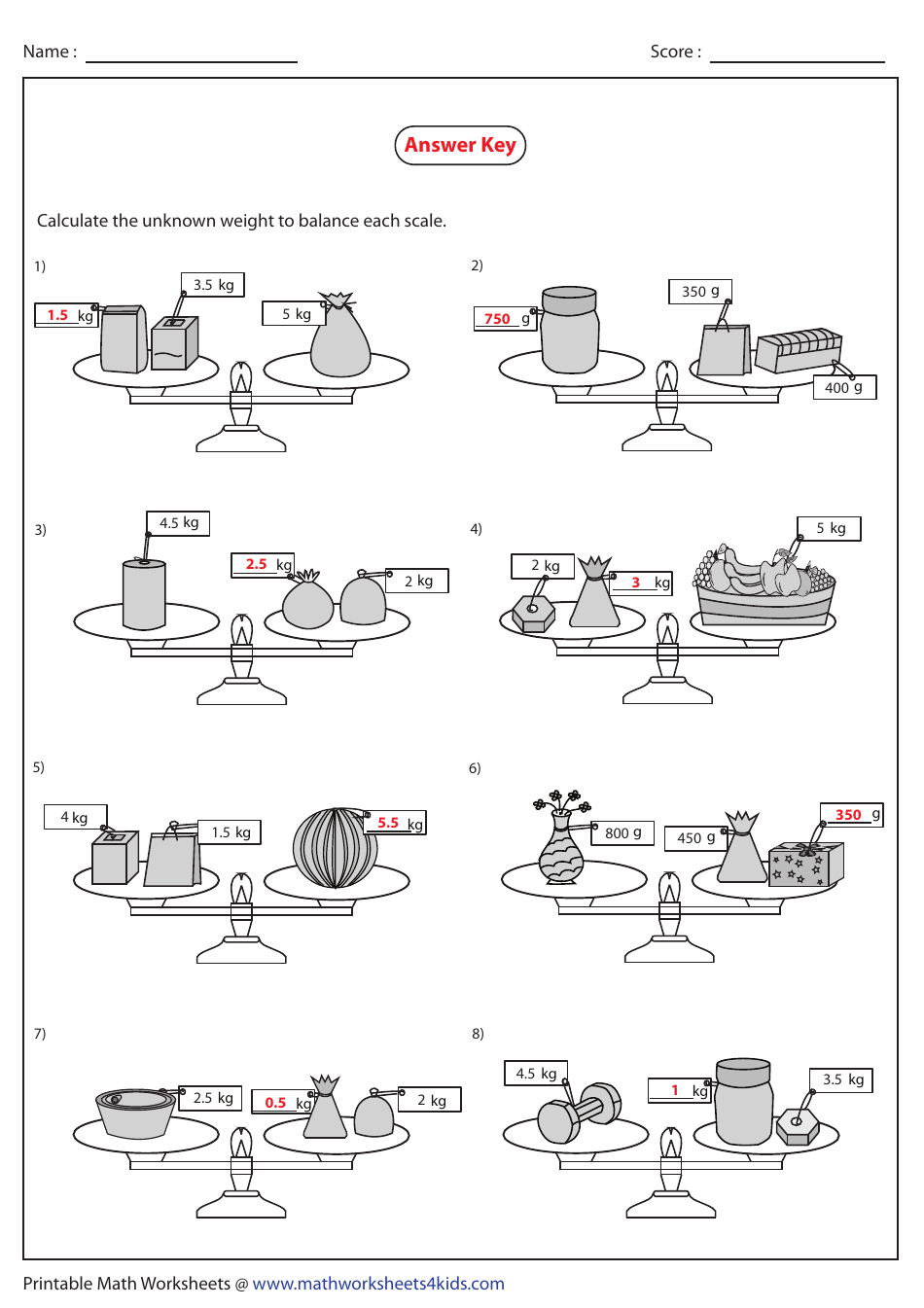 Name :

Score :

Answer Key

Calculate the unknown weight to balance each scale.

1)

1.5 kg

3.5 kg

5 kg

2)

750 g

350 g

400 g

3)

4.5 kg

2.5 kg

2 kg

4)

2 kg

3 kg

5 kg

5)

4 kg

1.5 kg

5.5 kg

6)

800 g

450 g

350 g

7)

2.5 kg

0.5 kg

2 kg

8)

4.5 kg

1 kg

3.5 kg

Printable Math Worksheets @ www.mathworksheets4kids.com